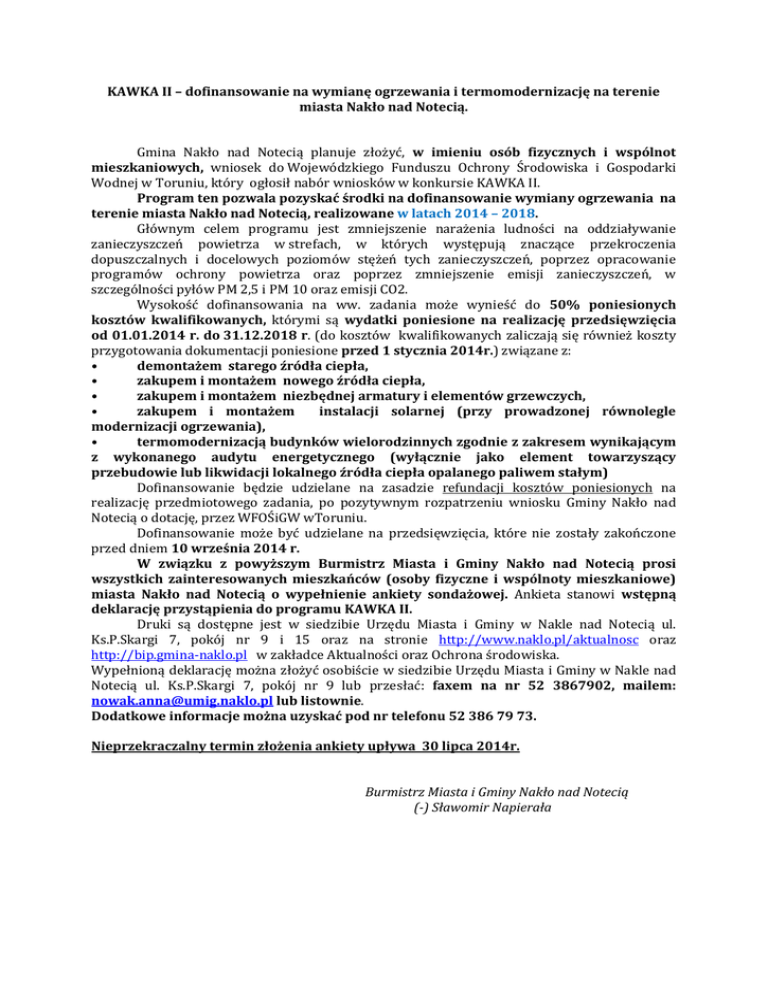 KAWKA II – dofinansowanie na wymianę ogrzewania i termomodernizację na terenie miasta Nakło nad Notecią.

Gmina Nakło nad Notecią planuje złożyć, w imieniu osób fizycznych i wspólnot mieszkaniowych, wniosek do Wojewódzkiego Funduszu Ochrony Środowiska i Gospodarki Wodnej w Toruniu, który ogłosił nabór wniosków w konkursie KAWKA II.

Program ten pozwala pozyskać środki na dofinansowanie wymiany ogrzewania na terenie miasta Nakło nad Notecią, realizowane w latach 2014 – 2018.

Głównym celem programu jest zmniejszenie narażenia ludności na oddziaływanie zanieczyszczeń powietrza w strefach, w których występują znaczące przekroczenia dopuszczalnych i docelowych poziomów stężeń tych zanieczyszczeń, poprzez opracowanie programów ochrony powietrza oraz poprzez zmniejszenie emisji zanieczyszczeń, w szczególności pyłów PM 2,5 i PM 10 oraz emisji CO2.

Wysokość dofinansowania na ww. zadania może wynieść do 50% poniesionych kosztów kwalifikowanych, którymi są wydatki poniesione na realizację przedsięwzięcia od 01.01.2014 r. do 31.12.2018 r. (do kosztów kwalifikowanych zaliczają się również koszty przygotowania dokumentacji poniesione przed 1 stycznia 2014r.) związane z:
• demontażem starego źródła ciepła,
• zakupem i montażem nowego źródła ciepła,
• zakupem i montażem niezbędnej armatury i elementów grzewczych,
• zakupem i montażem instalacji solarnej (przy prowadzonej równolegle modernizacji ogrzewania),
• termomodernizacją budynków wielorodzinnych zgodnie z zakresem wynikającym z wykonanego audytu energetycznego (wyłącznie jako element towarzyszący przebudowie lub likwidacji lokalnego źródła ciepła opalanego paliwem stałym)

Dofinansowanie będzie udzielane na zasadzie refundacji kosztów poniesionych na realizację przedmiotowego zadania, po pozytywnym rozpatrzeniu wniosku Gminy Nakło nad Notecią o dotację, przez WFOŚiGW wToruniu.

Dofinansowanie może być udzielane na przedsięwzięcia, które nie zostały zakończone przed dniem 10 września 2014 r.

W związku z powyższym Burmistrz Miasta i Gminy Nakło nad Notecią prosi wszystkich zainteresowanych mieszkańców (osoby fizyczne i wspólnoty mieszkaniowe) miasta Nakło nad Notecią o wypełnienie ankiety sondażowej. Ankieta stanowi wstępną deklarację przystąpienia do programu KAWKA II.

Druki są dostępne jest w siedzibie Urzędu Miasta i Gminy w Nakle nad Notecią ul. Ks.P.Skargi 7, pokój nr 9 i 15 oraz na stronie http://www.naklo.pl/aktualnosc oraz http://bip.gmina-naklo.pl w zakładce Aktualności oraz Ochrona środowiska.
Wypełnioną deklarację można złożyć osobiście w siedzibie Urzędu Miasta i Gminy w Nakle nad Notecią ul. Ks.P.Skargi 7, pokój nr 9 lub przesłać: faxem na nr 52 3867902, mailem: nowak.anna@umig.naklo.pl lub listownie.
Dodatkowe informacje można uzyskać pod nr telefonu 52 386 79 73.

Nieprzekraczalny termin złożenia ankiety upływa 30 lipca 2014r.

Burmistrz Miasta i Gminy Nakło nad Notecią
(-) Sławomir Napierała